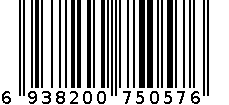 6 938200 750576